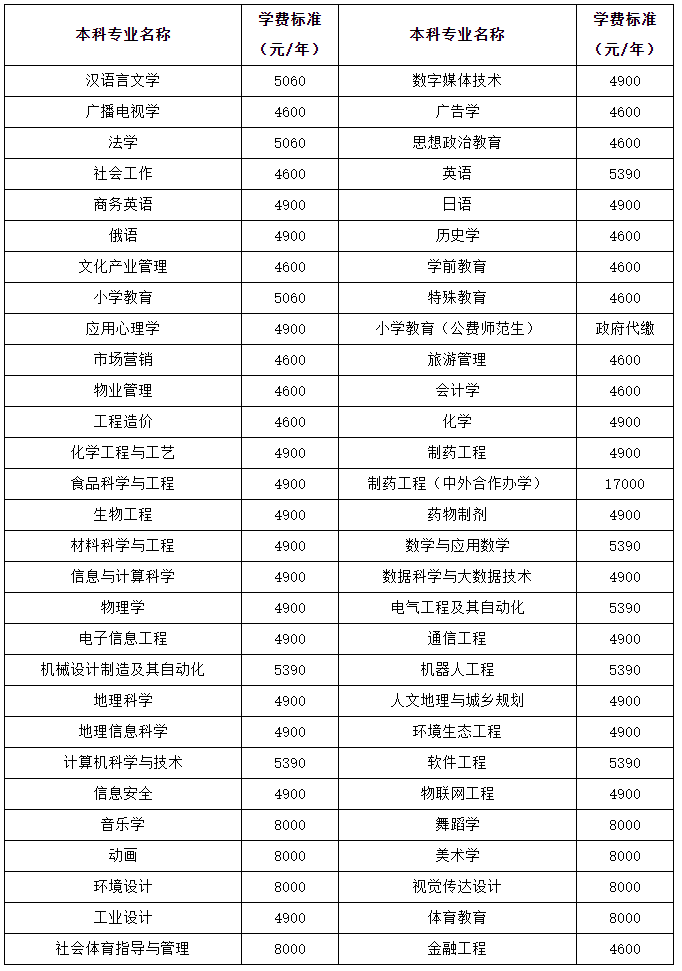 | 本科专业名称 | 学费标准（元/年） | 本科专业名称 | 学费标准（元/年） |
|---|---|---|---|
| 汉语言文学 | 5060 | 数字媒体技术 | 4900 |
| 广播电视学 | 4600 | 广告学 | 4600 |
| 法学 | 5060 | 思想政治教育 | 4600 |
| 社会工作 | 4600 | 英语 | 5390 |
| 商务英语 | 4900 | 日语 | 4900 |
| 俄语 | 4900 | 历史学 | 4600 |
| 文化产业管理 | 4600 | 学前教育 | 4600 |
| 小学教育 | 5060 | 特殊教育 | 4600 |
| 应用心理学 | 4900 | 小学教育（公费师范生） | 政府代缴 |
| 市场营销 | 4600 | 旅游管理 | 4600 |
| 物业管理 | 4600 | 会计学 | 4600 |
| 工程造价 | 4600 | 化学 | 4900 |
| 化学工程与工艺 | 4900 | 制药工程 | 4900 |
| 食品科学与工程 | 4900 | 制药工程（中外合作办学） | 17000 |
| 生物工程 | 4900 | 药物制剂 | 4900 |
| 材料科学与工程 | 4900 | 数学与应用数学 | 5390 |
| 信息与计算科学 | 4900 | 数据科学与大数据技术 | 4900 |
| 物理学 | 4900 | 电气工程及其自动化 | 5390 |
| 电子信息工程 | 4900 | 通信工程 | 4900 |
| 机械设计制造及其自动化 | 5390 | 机器人工程 | 5390 |
| 地理科学 | 4900 | 人文地理与城乡规划 | 4900 |
| 地理信息科学 | 4900 | 环境生态工程 | 4900 |
| 计算机科学与技术 | 5390 | 软件工程 | 5390 |
| 信息安全 | 4900 | 物联网工程 | 4900 |
| 音乐学 | 8000 | 舞蹈学 | 8000 |
| 动画 | 8000 | 美术学 | 8000 |
| 环境设计 | 8000 | 视觉传达设计 | 8000 |
| 工业设计 | 4900 | 体育教育 | 8000 |
| 社会体育指导与管理 | 8000 | 金融工程 | 4600 |